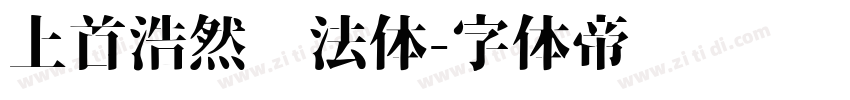 上首浩然　法体-字体帝

www.zi ti di.com www.zi ti di.com www.zi ti di.com www.zi ti di.com